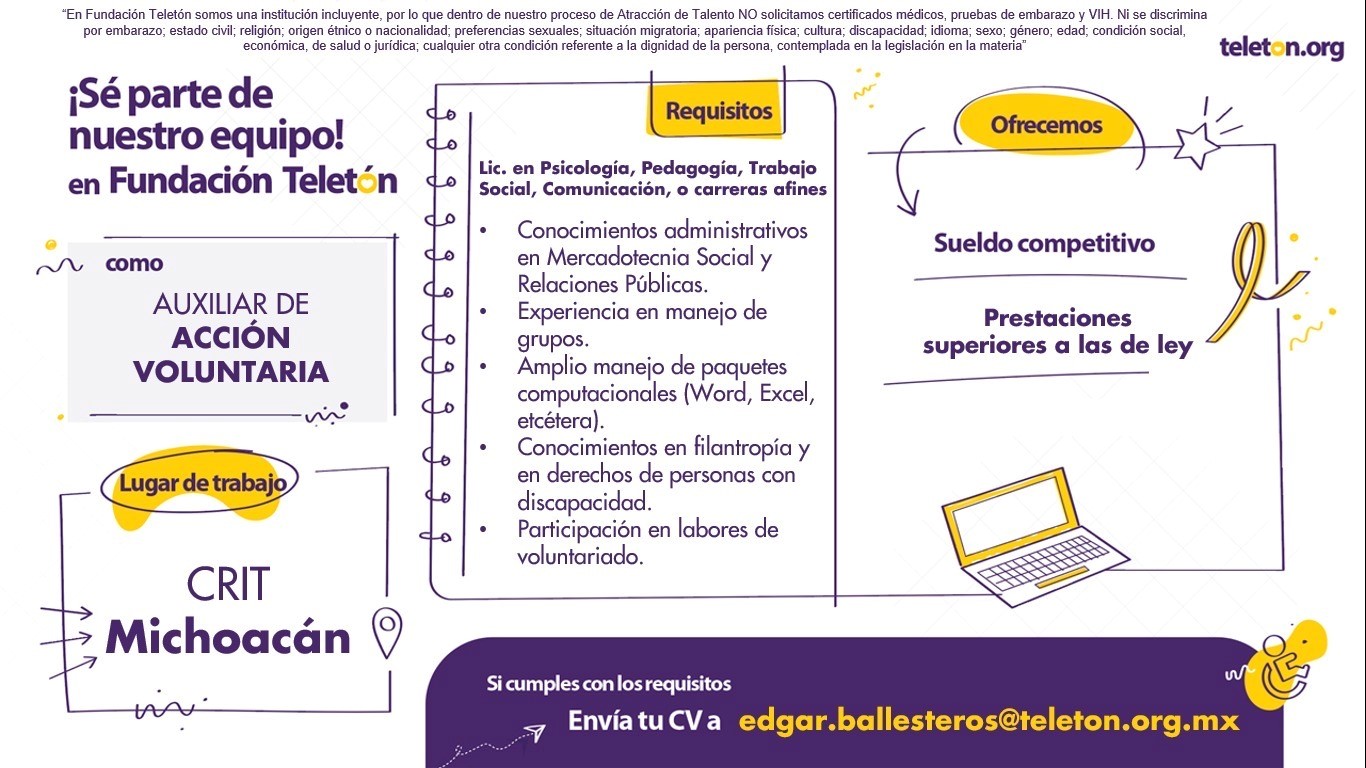 "En Fundación Teletón somos una institución incluyente, por lo que dentro de nuestro proceso de Atracción de Talento NO solicitamos certificados médicos, pruebas de embarazo y VIH. Ni se discrimina por embarazo; estado civil; religión; origen étnico o nacionalidad; preferencias sexuales; situación migratoria; apariencia física; cultura; discapacidad; idioma; sexo; género; edad; condición social, económica, de salud o jurídica; cualquier otra condición referente a la dignidad de la persona, contemplada en la legislación en la materia"

teleton.org

¡Sé parte de nuestro equipo! en Fundación Teletón

como

AUXILIAR DE ACCIÓN VOLUNTARIA

Lugar de trabajo

CRIT Michoacán

Requisitos

Lic. en Psicología, Pedagogía, Trabajo Social, Comunicación, o carreras afines

• Conocimientos administrativos en Mercadotecnia Social y Relaciones Públicas.
• Experiencia en manejo de grupos.
• Amplio manejo de paquetes computacionales (Word, Excel, etcétera).
• Conocimientos en filantropía y en derechos de personas con discapacidad.
• Participación en labores de voluntariado.

Ofrecemos

Sueldo competitivo

Prestaciones superiores a las de ley

Si cumples con los requisitos

Envía tu CV a edgar.ballesteros@teleton.org.mx